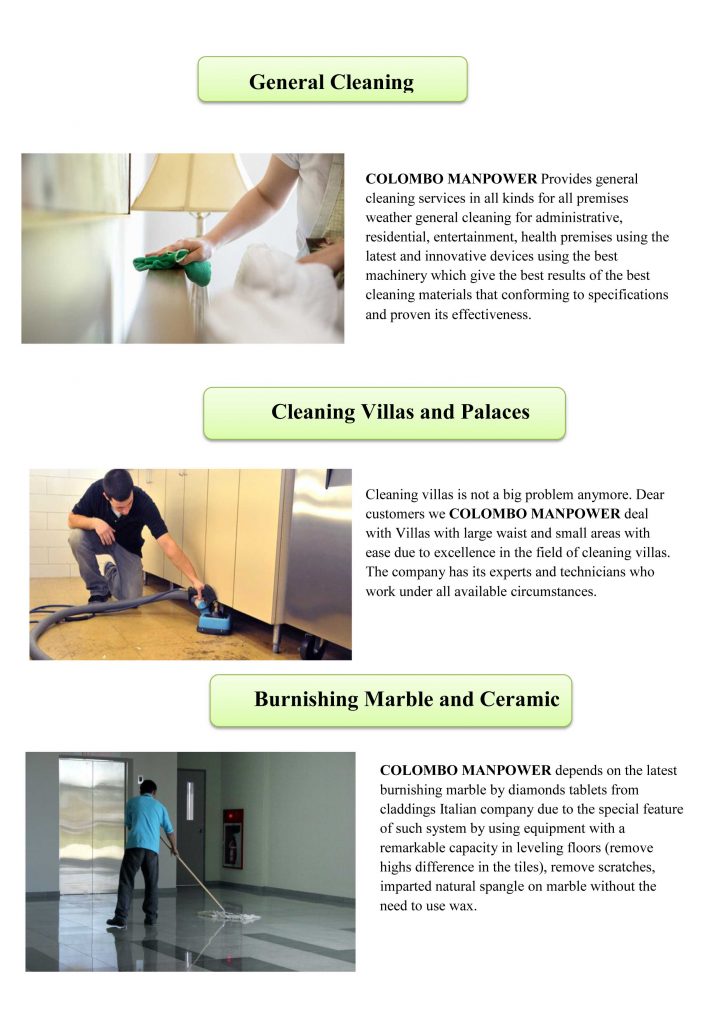 General Cleaning

COLOMBO MANPOWER Provides general cleaning services in all kinds for all premises weather general cleaning for administrative, residential, entertainment, health premises using the latest and innovative devices using the best machinery which give the best results of the best cleaning materials that conforming to specifications and proven its effectiveness.

Cleaning Villas and Palaces

Cleaning villas is not a big problem anymore. Dear customers we COLOMBO MANPOWER deal with Villas with large waist and small areas with ease due to excellence in the field of cleaning villas. The company has its experts and technicians who work under all available circumstances.

Burnishing Marble and Ceramic

COLOMBO MANPOWER depends on the latest burnishing marble by diamonds tablets from claddings Italian company due to the special feature of such system by using equipment with a remarkable capacity in leveling floors (remove highs difference in the tiles), remove scratches, imparted natural spangle on marble without the need to use wax.